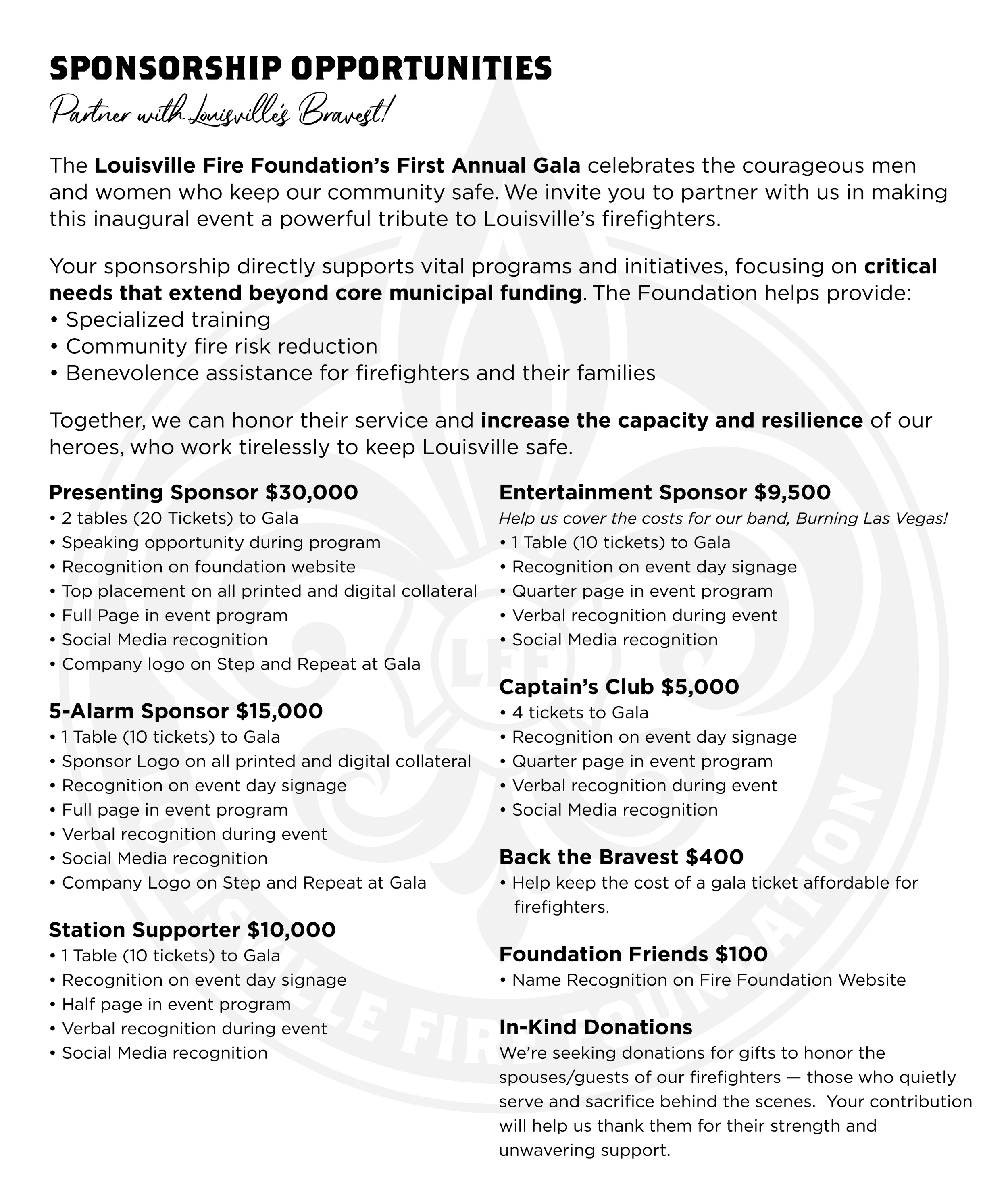 SPONSORSHIP OPPORTUNITIES

Partner with Louisville's Bravest!

The Louisville Fire Foundation's First Annual Gala celebrates the courageous men and women who keep our community safe. We invite you to partner with us in making this inaugural event a powerful tribute to Louisville's firefighters.

Your sponsorship directly supports vital programs and initiatives, focusing on critical needs that extend beyond core municipal funding. The Foundation helps provide:
• Specialized training
• Community fire risk reduction
• Benevolence assistance for firefighters and their families

Together, we can honor their service and increase the capacity and resilience of our heroes, who work tirelessly to keep Louisville safe.

Presenting Sponsor $30,000
• 2 tables (20 Tickets) to Gala
• Speaking opportunity during program
• Recognition on foundation website
• Top placement on all printed and digital collateral
• Full Page in event program
• Social Media recognition
• Company logo on Step and Repeat at Gala

5-Alarm Sponsor $15,000
• 1 Table (10 tickets) to Gala
• Sponsor Logo on all printed and digital collateral
• Recognition on event day signage
• Full page in event program
• Verbal recognition during event
• Social Media recognition
• Company Logo on Step and Repeat at Gala

Station Supporter $10,000
• 1 Table (10 tickets) to Gala
• Recognition on event day signage
• Half page in event program
• Verbal recognition during event
• Social Media recognition

Entertainment Sponsor $9,500
Help us cover the costs for our band, Burning Las Vegas!
• 1 Table (10 tickets) to Gala
• Recognition on event day signage
• Quarter page in event program
• Verbal recognition during event
• Social Media recognition

Captain's Club $5,000
• 4 tickets to Gala
• Recognition on event day signage
• Quarter page in event program
• Verbal recognition during event
• Social Media recognition

Back the Bravest $400
• Help keep the cost of a gala ticket affordable for firefighters.

Foundation Friends $100
• Name Recognition on Fire Foundation Website

In-Kind Donations
We're seeking donations for gifts to honor the spouses/guests of our firefighters — those who quietly serve and sacrifice behind the scenes. Your contribution will help us thank them for their strength and unwavering support.

LFF
LOUISVILLE FIRE FOUNDATION